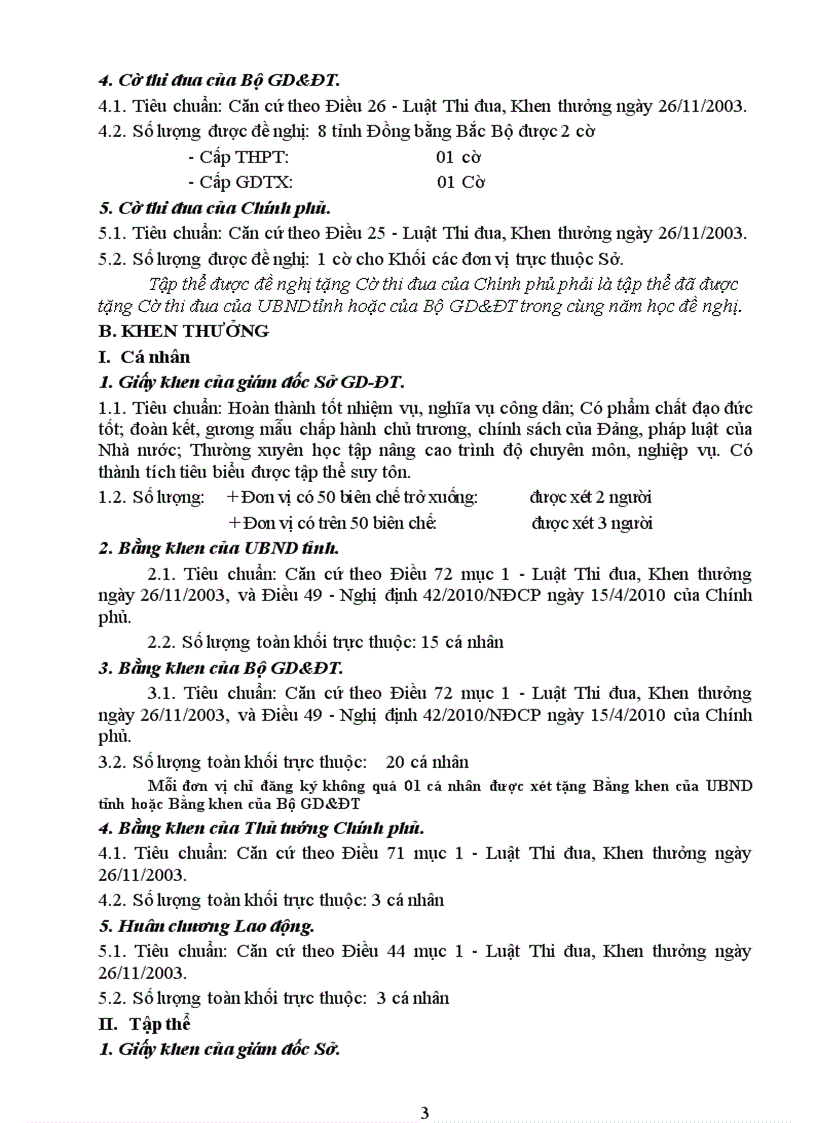 4. Cờ thi đua của Bộ GD&ĐT.

4.1. Tiêu chuẩn: Căn cứ theo Điều 26 - Luật Thi đua, Khen thưởng ngày 26/11/2003.

4.2. Số lượng được đề nghị: 8 tỉnh Đồng bằng Bắc Bộ được 2 cờ

- Cấp THPT: 01 cờ

- Cấp GDTX: 01 Cờ

5. Cờ thi đua của Chính phủ.

5.1. Tiêu chuẩn: Căn cứ theo Điều 25 - Luật Thi đua, Khen thưởng ngày 26/11/2003.

5.2. Số lượng được đề nghị: 1 cờ cho Khối các đơn vị trực thuộc Sở.

Tập thể được đề nghị tặng Cờ thi đua của Chính phủ phải là tập thể đã được tặng Cờ thi đua của UBND tỉnh hoặc của Bộ GD&ĐT trong cùng năm học đề nghị.

B. KHEN THƯỞNG

I. Cá nhân

1. Giấy khen của giám đốc Sở GD-ĐT.

1.1. Tiêu chuẩn: Hoàn thành tốt nhiệm vụ, nghĩa vụ công dân; Có phẩm chất đạo đức tốt; đoàn kết, gương mẫu chấp hành chủ trương, chính sách của Đảng, pháp luật của Nhà nước; Thường xuyên học tập nâng cao trình độ chuyên môn, nghiệp vụ. Có thành tích tiêu biểu được tập thể suy tôn.

1.2. Số lượng: + Đơn vị có 50 biên chế trở xuống: được xét 2 người

+ Đơn vị có trên 50 biên chế: được xét 3 người

2. Bằng khen của UBND tỉnh.

2.1. Tiêu chuẩn: Căn cứ theo Điều 72 mục 1 - Luật Thi đua, Khen thưởng ngày 26/11/2003, và Điều 49 - Nghị định 42/2010/NĐCP ngày 15/4/2010 của Chính phủ.

2.2. Số lượng toàn khối trực thuộc: 15 cá nhân

3. Bằng khen của Bộ GD&ĐT.

3.1. Tiêu chuẩn: Căn cứ theo Điều 72 mục 1 - Luật Thi đua, Khen thưởng ngày 26/11/2003, và Điều 49 - Nghị định 42/2010/NĐCP ngày 15/4/2010 của Chính phủ.

3.2. Số lượng toàn khối trực thuộc: 20 cá nhân

Mỗi đơn vị chỉ đăng ký không quá 01 cá nhân được xét tặng Bằng khen của UBND tỉnh hoặc Bằng khen của Bộ GD&ĐT

4. Bằng khen của Thủ tướng Chính phủ.

4.1. Tiêu chuẩn: Căn cứ theo Điều 71 mục 1 - Luật Thi đua, Khen thưởng ngày 26/11/2003.

4.2. Số lượng toàn khối trực thuộc: 3 cá nhân

5. Huân chương Lao động.

5.1. Tiêu chuẩn: Căn cứ theo Điều 44 mục 1 - Luật Thi đua, Khen thưởng ngày 26/11/2003.

5.2. Số lượng toàn khối trực thuộc: 3 cá nhân

II. Tập thể

1. Giấy khen của giám đốc Sở.

3